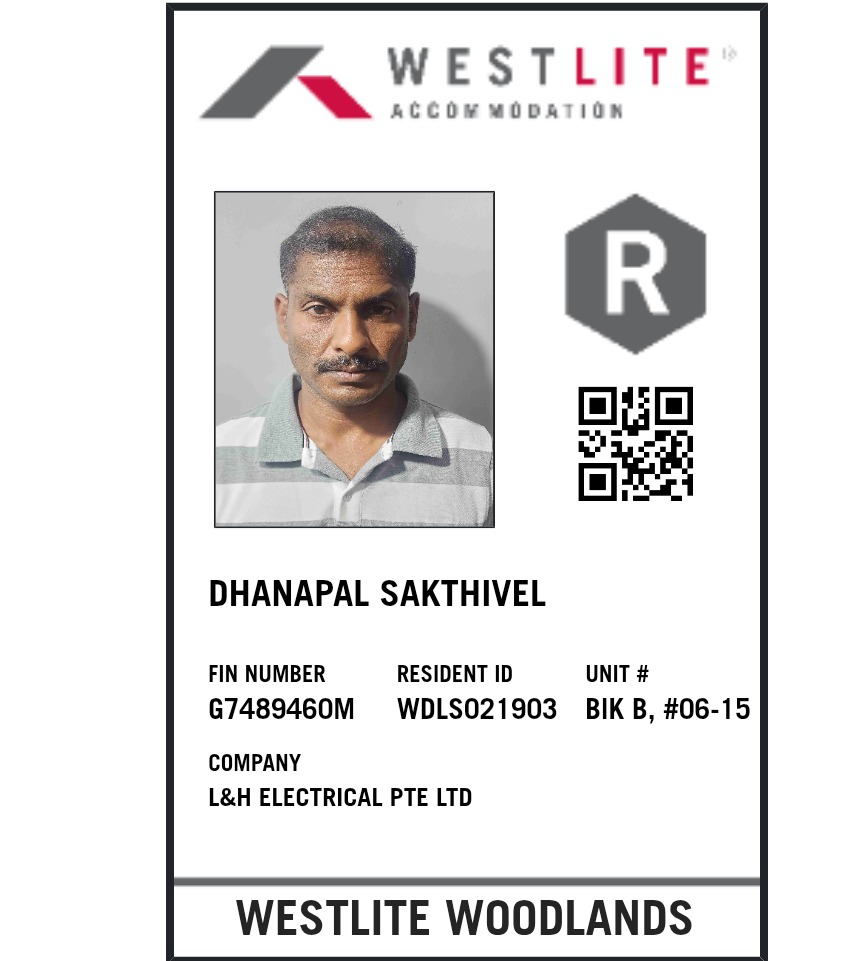 WESTLITE
ACCOMMODATION

R

DHANAPAL SAKTHIVEL

FIN NUMBER
G7489460M

RESIDENT ID
WDLS021903

UNIT #
BIK B, #06-15

COMPANY
L&H ELECTRICAL PTE LTD

WESTLITE WOODLANDS